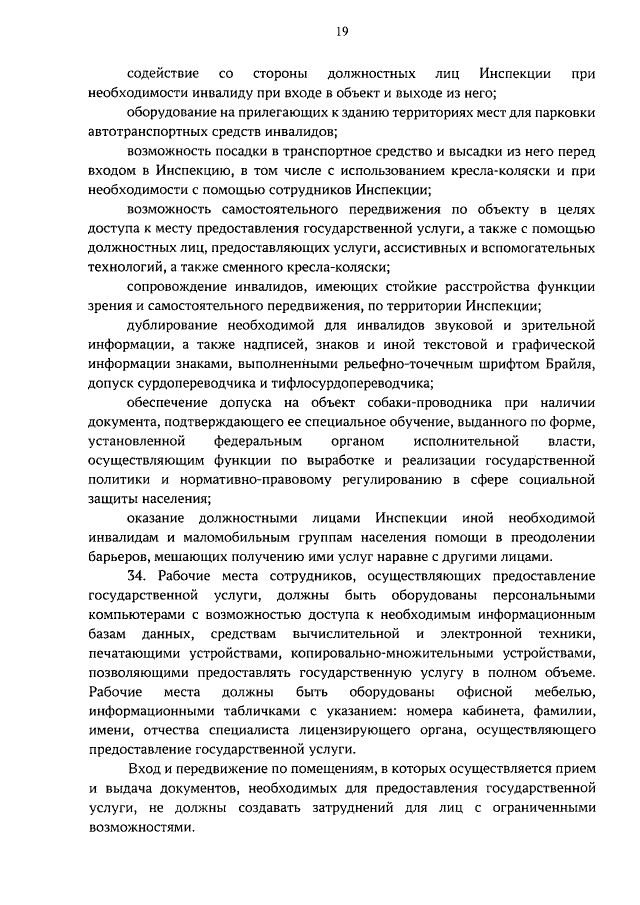 19

содействие со стороны должностных лиц Инспекции при необходимости инвалиду при входе в объект и выходе из него;

оборудование на прилегающих к зданию территориях мест для парковки автотранспортных средств инвалидов;

возможность посадки в транспортное средство и высадки из него перед входом в Инспекцию, в том числе с использованием кресла-коляски и при необходимости с помощью сотрудников Инспекции;

возможность самостоятельного передвижения по объекту в целях доступа к месту предоставления государственной услуги, а также с помощью должностных лиц, предоставляющих услуги, ассистивных и вспомогательных технологий, а также сменного кресла-коляски;

сопровождение инвалидов, имеющих стойкие расстройства функции зрения и самостоятельного передвижения, по территории Инспекции;

дублирование необходимой для инвалидов звуковой и зрительной информации, а также надписей, знаков и иной текстовой и графической информации знаками, выполненными рельефно-точечным шрифтом Брайля, допуск сурдопереводчика и тифлосурдопереводчика;

обеспечение допуска на объект собаки-проводника при наличии документа, подтверждающего ее специальное обучение, выданного по форме, установленной федеральным органом исполнительной власти, осуществляющим функции по выработке и реализации государственной политики и нормативно-правовому регулированию в сфере социальной защиты населения;

оказание должностными лицами Инспекции иной необходимой инвалидам и маломобильным группам населения помощи в преодолении барьеров, мешающих получению ими услуг наравне с другими лицами.

34. Рабочие места сотрудников, осуществляющих предоставление государственной услуги, должны быть оборудованы персональными компьютерами с возможностью доступа к необходимым информационным базам данных, средствам вычислительной и электронной техники, печатающими устройствами, копировально-множительными устройствами, позволяющими предоставлять государственную услугу в полном объеме. Рабочие места должны быть оборудованы офисной мебелью, информационными табличками с указанием: номера кабинета, фамилии, имени, отчества специалиста лицензирующего органа, осуществляющего предоставление государственной услуги.

Вход и передвижение по помещениям, в которых осуществляется прием и выдача документов, необходимых для предоставления государственной услуги, не должны создавать затруднений для лиц с ограниченными возможностями.